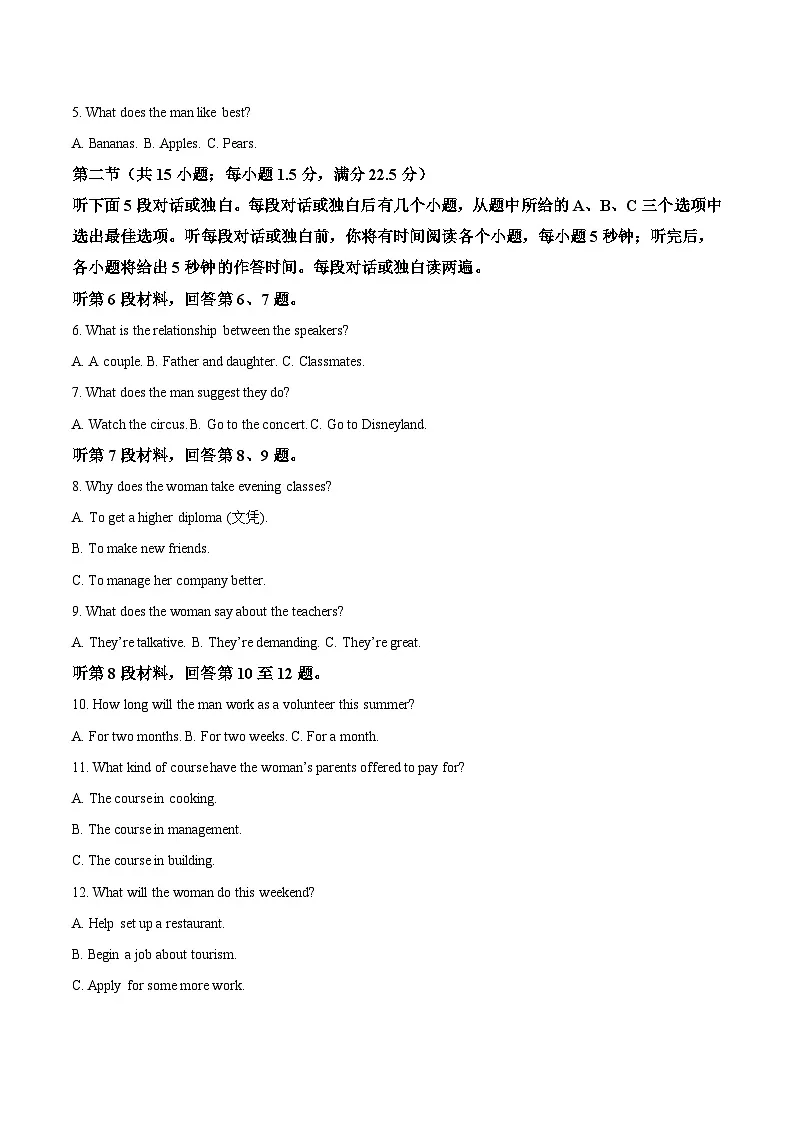 5. What does the man like best?

A. Bananas. B. Apples. C. Pears.

第二节（共 15 小题；每小题 1.5 分，满分 22.5 分）

听下面 5 段对话或独白。每段对话或独白后有几个小题，从题中所给的 A、B、C 三个选项中选出最佳选项。听每段对话或独白前，你将有时间阅读各个小题，每小题 5 秒钟；听完后，各小题将给出 5 秒钟的作答时间。每段对话或独白读两遍。

听第 6 段材料，回答第 6、7 题。

6. What is the relationship between the speakers?

A. A couple. B. Father and daughter. C. Classmates.

7. What does the man suggest they do?

A. Watch the circus. B. Go to the concert. C. Go to Disneyland.

听第 7 段材料，回答第 8、9 题。

8. Why does the woman take evening classes?

A. To get a higher diploma (文凭).

B. To make new friends.

C. To manage her company better.

9. What does the woman say about the teachers?

A. They're talkative. B. They're demanding. C. They're great.

听第 8 段材料，回答第 10 至 12 题。

10. How long will the man work as a volunteer this summer?

A. For two months. B. For two weeks. C. For a month.

11. What kind of course have the woman's parents offered to pay for?

A. The course in cooking.

B. The course in management.

C. The course in building.

12. What will the woman do this weekend?

A. Help set up a restaurant.

B. Begin a job about tourism.

C. Apply for some more work.